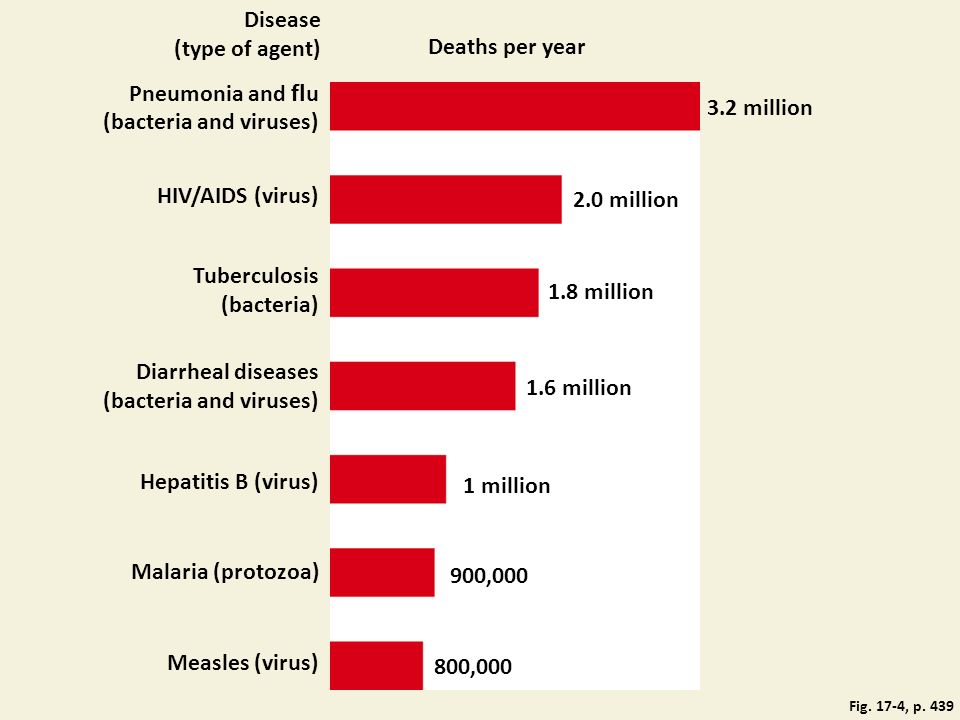 Disease
(type of agent)

Deaths per year

Pneumonia and flu
(bacteria and viruses)

3.2 million

HIV/AIDS (virus)

2.0 million

Tuberculosis
(bacteria)

1.8 million

Diarrheal diseases
(bacteria and viruses)

1.6 million

Hepatitis B (virus)

1 million

Malaria (protozoa)

900,000

Measles (virus)

800,000

Fig. 17-4, p. 439